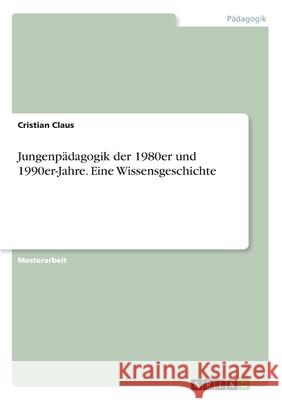 Pädagogik

Cristian Claus

Jungenpädagogik der 1980er und 1990er-Jahre. Eine Wissensgeschichte

Masterarbeit

Kraina Książek